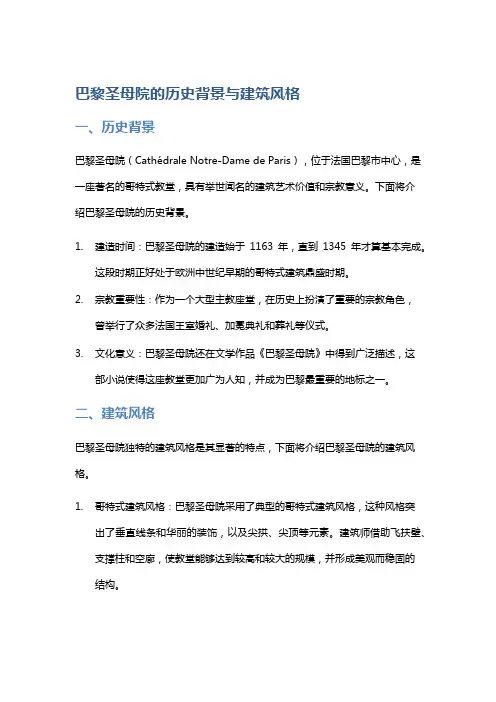 巴黎圣母院的历史背景与建筑风格

一、历史背景

巴黎圣母院（Cathédrale Notre-Dame de Paris），位于法国巴黎市中心，是一座著名的哥特式教堂，具有举世闻名的建筑艺术价值和宗教意义。下面将介绍巴黎圣母院的历史背景。

1. 建造时间：巴黎圣母院的建造始于 1163 年，直到 1345 年才算基本完成。这段时期正好处于欧洲中世纪早期的哥特式建筑鼎盛时期。
2. 宗教重要性：作为一个大型主教座堂，在历史上扮演了重要的宗教角色，曾举行了众多法国王室婚礼、加冕典礼和葬礼等仪式。
3. 文化意义：巴黎圣母院还在文学作品《巴黎圣母院》中得到广泛描述，这部小说使得这座教堂更加广为人知，并成为巴黎最重要的地标之一。

二、建筑风格

巴黎圣母院独特的建筑风格是其显著的特点，下面将介绍巴黎圣母院的建筑风格。

1. 哥特式建筑风格：巴黎圣母院采用了典型的哥特式建筑风格，这种风格突出了垂直线条和华丽的装饰，以及尖拱、尖顶等元素。建筑师借助飞扶壁、支撑柱和空廊，使教堂能够达到较高和较大的规模，并形成美观而稳固的结构。